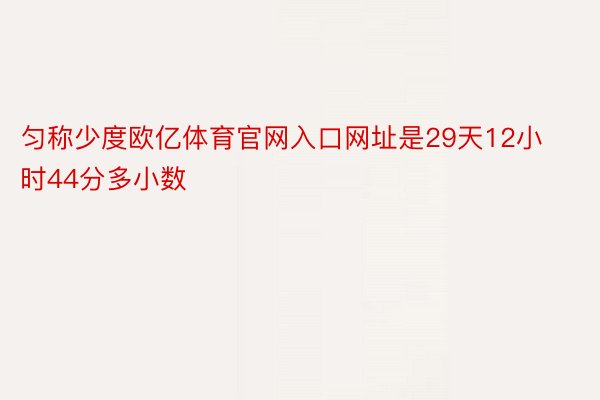 匀称少度欧亿体育官网入口网址是29天12小时44分多小数